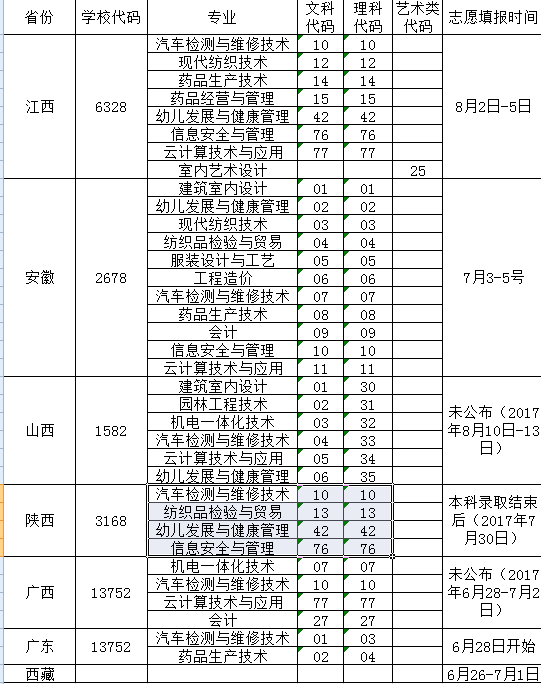 | 省份 | 学校代码 | 专业 | 文科代码 | 理科代码 | 艺术类代码 | 志愿填报时间 |
|---|---|---|---|---|---|---|
| 江西 | 6328 | 汽车检测与维修技术 | 10 | 10 | | 8月2日-5日 |
| | | 现代纺织技术 | 12 | 12 | | |
| | | 药品生产技术 | 14 | 14 | | |
| | | 药品经营与管理 | 15 | 15 | | |
| | | 幼儿发展与健康管理 | 42 | 42 | | |
| | | 信息安全与管理 | 76 | 76 | | |
| | | 云计算技术与应用 | 77 | 77 | | |
| | | 室内艺术设计 | | | 25 | |
| 安徽 | 2678 | 建筑室内设计 | 01 | 01 | | 7月3-5号 |
| | | 幼儿发展与健康管理 | 02 | 02 | | |
| | | 现代纺织技术 | 03 | 03 | | |
| | | 纺织品检验与贸易 | 04 | 04 | | |
| | | 服装设计与工艺 | 05 | 05 | | |
| | | 工程造价 | 06 | 06 | | |
| | | 汽车检测与维修技术 | 07 | 07 | | |
| | | 药品生产技术 | 08 | 08 | | |
| | | 会计 | 09 | 09 | | |
| | | 信息安全与管理 | 10 | 10 | | |
| | | 云计算技术与应用 | 11 | 11 | | |
| 山西 | 1582 | 建筑室内设计 | 01 | 30 | | 未公布（2017年8月10日-13日） |
| | | 园林工程技术 | 02 | 31 | | |
| | | 机电一体化技术 | 03 | 32 | | |
| | | 汽车检测与维修技术 | 04 | 33 | | |
| | | 云计算技术与应用 | 05 | 34 | | |
| | | 幼儿发展与健康管理 | 06 | 35 | | |
| 陕西 | 3168 | 汽车检测与维修技术 | 10 | 10 | | 本科录取结束后（2017年7月30日） |
| | | 纺织品检验与贸易 | 13 | 13 | | |
| | | 幼儿发展与健康管理 | 42 | 42 | | |
| | | 信息安全与管理 | 76 | 76 | | |
| 广西 | 13752 | 机电一体化技术 | 07 | 07 | | 未公布（2017年6月28-7月2日） |
| | | 汽车检测与维修技术 | 10 | 10 | | |
| | | 云计算技术与应用 | 77 | 77 | | |
| | | 会计 | 27 | 27 | | |
| 广东 | 13752 | 汽车检测与维修技术 | 01 | 03 | | 6月28日开始 |
| | | 药品生产技术 | 02 | 04 | | |
| 西藏 | | | | | | 6月26-7月1日 |